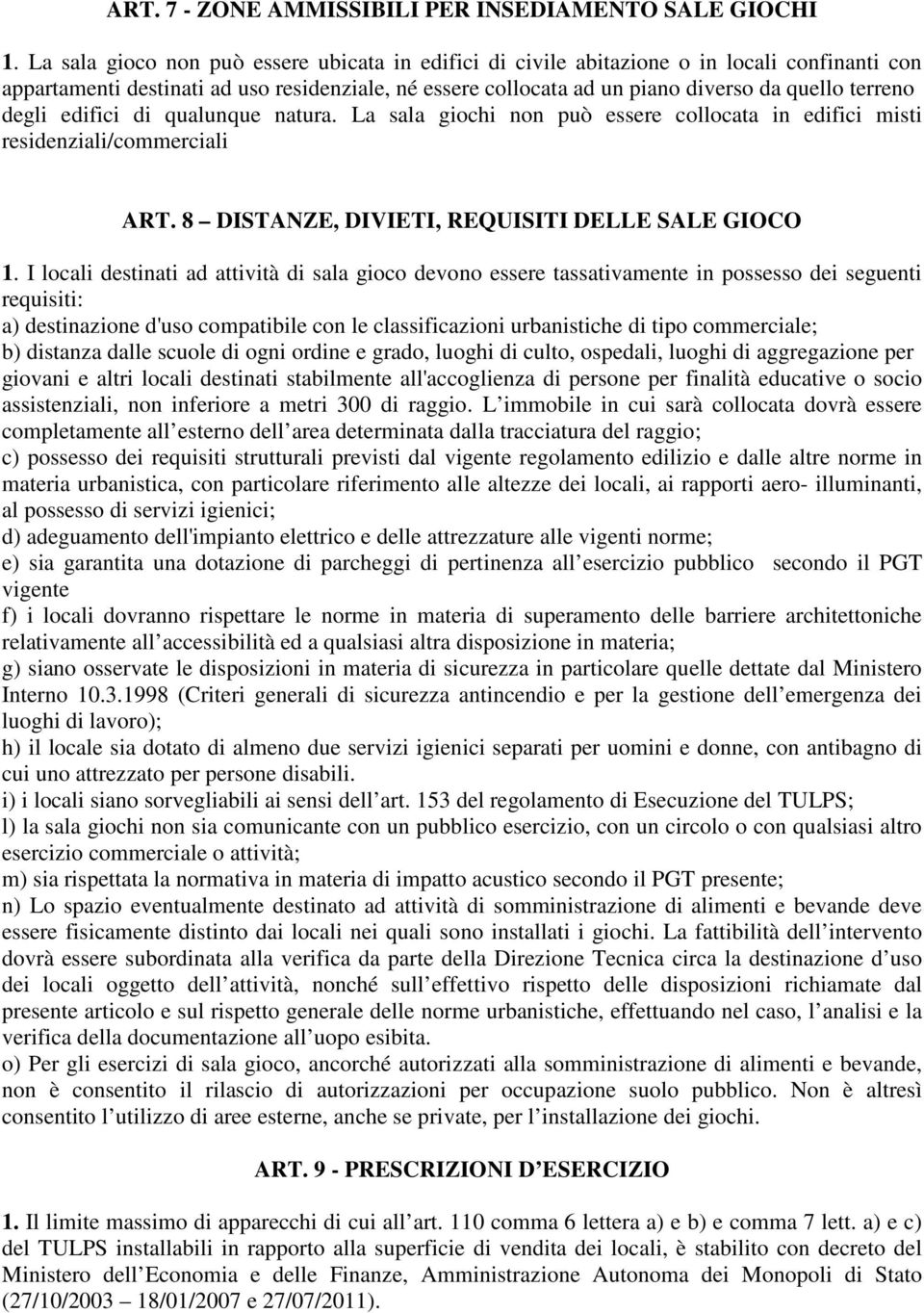 ART. 7 - ZONE AMMISSIBILI PER INSEDIAMENTO SALE GIOCHI

1. La sala gioco non può essere ubicata in edifici di civile abitazione o in locali confinanti con appartamenti destinati ad uso residenziale, né essere collocata ad un piano diverso da quello terreno degli edifici di qualunque natura. La sala giochi non può essere collocata in edifici misti residenziali/commerciali

ART. 8 – DISTANZE, DIVIETI, REQUISITI DELLE SALE GIOCO

1. I locali destinati ad attività di sala gioco devono essere tassativamente in possesso dei seguenti requisiti:
a) destinazione d'uso compatibile con le classificazioni urbanistiche di tipo commerciale;
b) distanza dalle scuole di ogni ordine e grado, luoghi di culto, ospedali, luoghi di aggregazione per giovani e altri locali destinati stabilmente all'accoglienza di persone per finalità educative o socio assistenziali, non inferiore a metri 300 di raggio. L immobile in cui sarà collocata dovrà essere completamente all esterno dell area determinata dalla tracciatura del raggio;
c) possesso dei requisiti strutturali previsti dal vigente regolamento edilizio e dalle altre norme in materia urbanistica, con particolare riferimento alle altezze dei locali, ai rapporti aero- illuminanti, al possesso di servizi igienici;
d) adeguamento dell'impianto elettrico e delle attrezzature alle vigenti norme;
e) sia garantita una dotazione di parcheggi di pertinenza all esercizio pubblico secondo il PGT vigente
f) i locali dovranno rispettare le norme in materia di superamento delle barriere architettoniche relativamente all accessibilità ed a qualsiasi altra disposizione in materia;
g) siano osservate le disposizioni in materia di sicurezza in particolare quelle dettate dal Ministero Interno 10.3.1998 (Criteri generali di sicurezza antincendio e per la gestione dell emergenza dei luoghi di lavoro);
h) il locale sia dotato di almeno due servizi igienici separati per uomini e donne, con antibagno di cui uno attrezzato per persone disabili.
i) i locali siano sorvegliabili ai sensi dell art. 153 del regolamento di Esecuzione del TULPS;
l) la sala giochi non sia comunicante con un pubblico esercizio, con un circolo o con qualsiasi altro esercizio commerciale o attività;
m) sia rispettata la normativa in materia di impatto acustico secondo il PGT presente;
n) Lo spazio eventualmente destinato ad attività di somministrazione di alimenti e bevande deve essere fisicamente distinto dai locali nei quali sono installati i giochi. La fattibilità dell intervento dovrà essere subordinata alla verifica da parte della Direzione Tecnica circa la destinazione d uso dei locali oggetto dell attività, nonché sull effettivo rispetto delle disposizioni richiamate dal presente articolo e sul rispetto generale delle norme urbanistiche, effettuando nel caso, l analisi e la verifica della documentazione all uopo esibita.
o) Per gli esercizi di sala gioco, ancorché autorizzati alla somministrazione di alimenti e bevande, non è consentito il rilascio di autorizzazioni per occupazione suolo pubblico. Non è altresì consentito l utilizzo di aree esterne, anche se private, per l installazione dei giochi.

ART. 9 - PRESCRIZIONI D ESERCIZIO

1. Il limite massimo di apparecchi di cui all art. 110 comma 6 lettera a) e b) e comma 7 lett. a) e c) del TULPS installabili in rapporto alla superficie di vendita dei locali, è stabilito con decreto del Ministero dell Economia e delle Finanze, Amministrazione Autonoma dei Monopoli di Stato (27/10/2003 – 18/01/2007 e 27/07/2011).